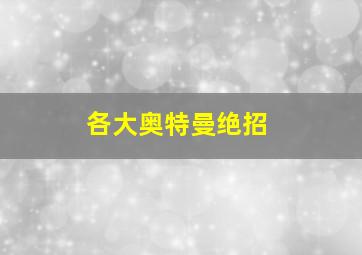 各大奥特曼绝招